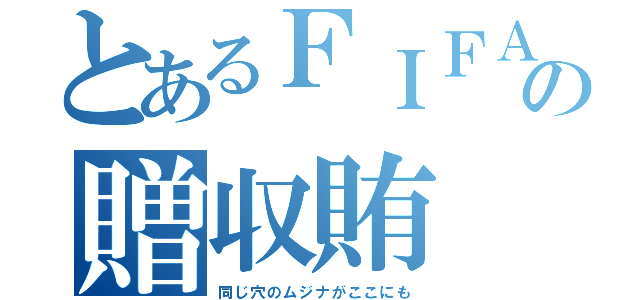 とあるＦＩＦＡの
贈収賄
同じ穴のムジナがここにも